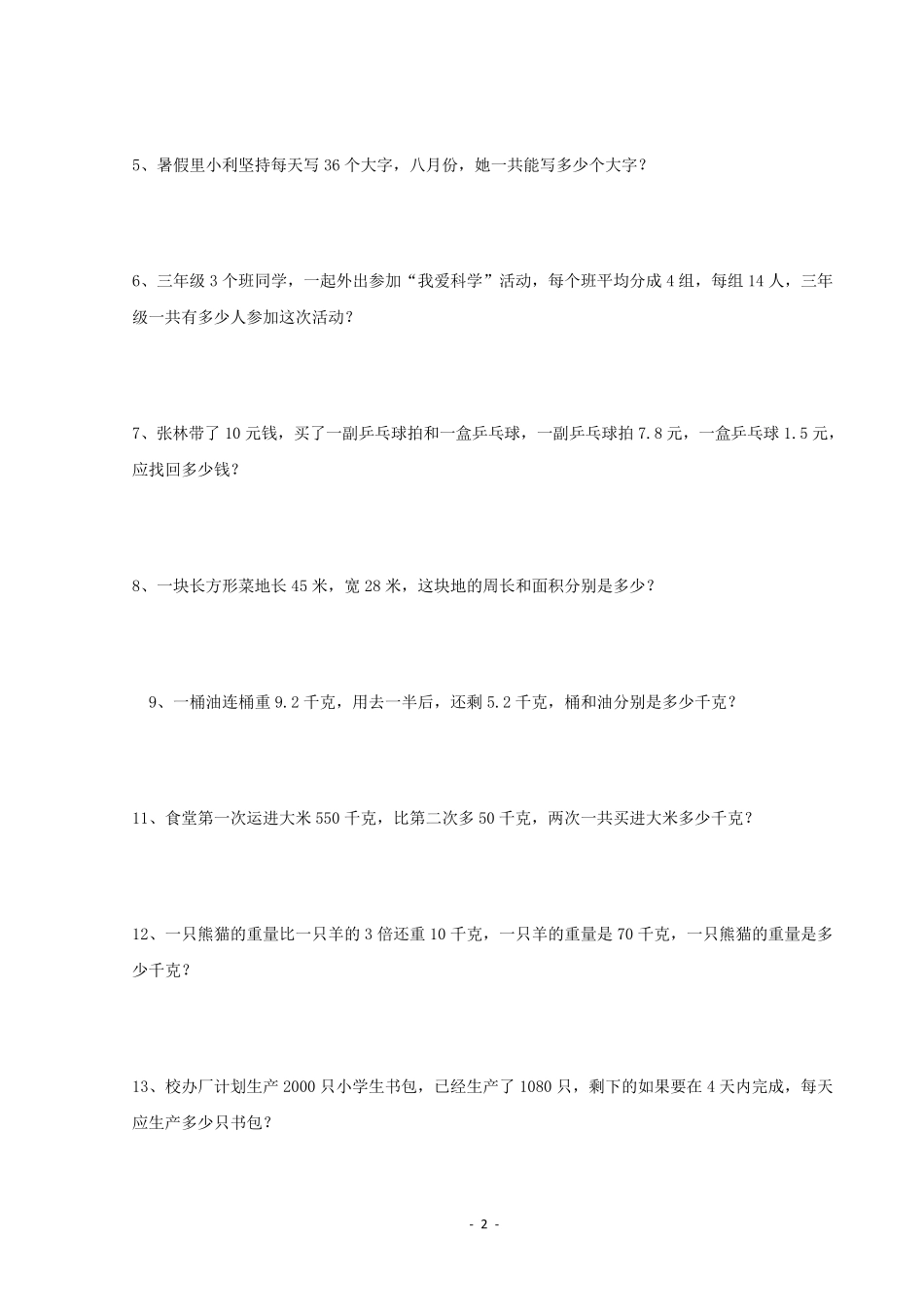 5、暑假里小利坚持每天写 36 个大字，八月份，她一共能写多少个大字？

6、三年级 3 个班同学，一起外出参加“我爱科学”活动，每个班平均分成 4 组，每组 14 人，三年级一共有多少人参加这次活动？

7、张林带了 10 元钱，买了一副乒乓球拍和一盒乒乓球，一副乒乓球拍 7.8 元，一盒乒乓球 1.5 元，应找回多少钱？

8、一块长方形菜地长 45 米，宽 28 米，这块地的周长和面积分别是多少？

9、一桶油连桶重 9.2 千克，用去一半后，还剩 5.2 千克，桶和油分别是多少千克？

11、食堂第一次运进大米 550 千克，比第二次多 50 千克，两次一共买进大米多少千克？

12、一只熊猫的重量比一只羊的 3 倍还重 10 千克，一只羊的重量是 70 千克，一只熊猫的重量是多少千克？

13、校办厂计划生产 2000 只小学生书包，已经生产了 1080 只，剩下的如果要在 4 天内完成，每天应生产多少只书包？

- 2 -